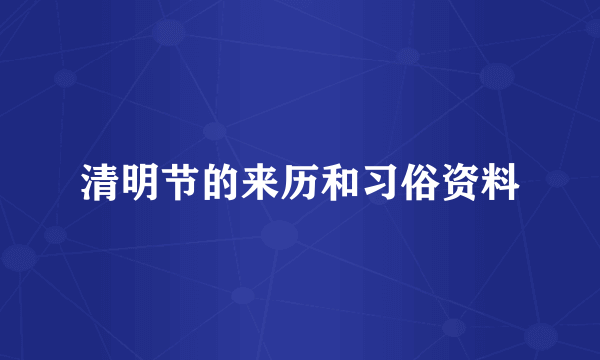 清明节的来历和习俗资料